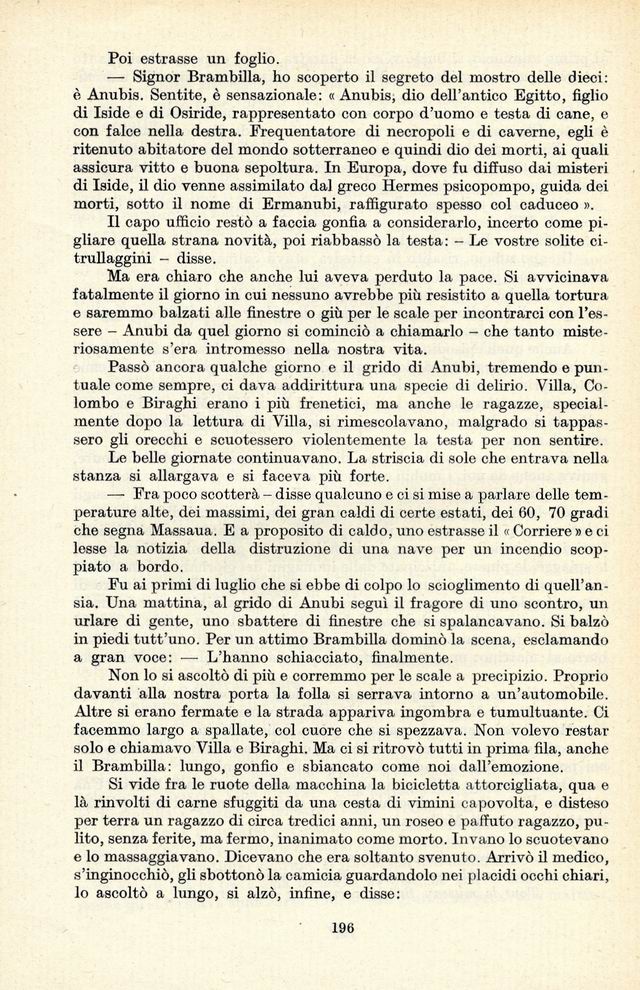 Poi estrasse un foglio.

— Signor Brambilla, ho scoperto il segreto del mostro delle dieci: è Anubis. Sentite, è sensazionale: « Anubis, dio dell'antico Egitto, figlio di Iside e di Osiride, rappresentato con corpo d'uomo e testa di cane, e con falce nella destra. Frequentatore di necropoli e di caverne, egli è ritenuto abitatore del mondo sotterraneo e quindi dio dei morti, ai quali assicura vitto e buona sepoltura. In Europa, dove fu diffuso dai misteri di Iside, il dio venne assimilato dal greco Hermes psicopompo, guida dei morti, sotto il nome di Ermanubi, raffigurato spesso col caduceo ».

Il capo ufficio restò a faccia gonfia a considerarlo, incerto come pigliare quella strana novità, poi riabbassò la testa: – Le vostre solite citrullaggini – disse.

Ma era chiaro che anche lui aveva perduto la pace. Si avvicinava fatalmente il giorno in cui nessuno avrebbe più resistito a quella tortura e saremmo balzati alle finestre o giù per le scale per incontrarci con l'essere – Anubi da quel giorno si cominciò a chiamarlo – che tanto misteriosamente s'era intromesso nella nostra vita.

Passò ancora qualche giorno e il grido di Anubi, tremendo e puntuale come sempre, ci dava addirittura una specie di delirio. Villa, Colombo e Biraghi erano i più frenetici, ma anche le ragazze, specialmente dopo la lettura di Villa, si rimescolavano, malgrado si tappassero gli orecchi e scuotessero violentemente la testa per non sentire.

Le belle giornate continuavano. La striscia di sole che entrava nella stanza si allargava e si faceva più forte.

— Fra poco scotterà – disse qualcuno e ci si mise a parlare delle temperature alte, dei massimi, dei gran caldi di certe estati, dei 60, 70 gradi che segna Massaua. E a proposito di caldo, uno estrasse il « Corriere » e ci lesse la notizia della distruzione di una nave per un incendio scoppiato a bordo.

Fu ai primi di luglio che si ebbe di colpo lo scioglimento di quell'ansia. Una mattina, al grido di Anubi seguì il fragore di uno scontro, un urlare di gente, uno sbattere di finestre che si spalancavano. Si balzò in piedi tutt'uno. Per un attimo Brambilla dominò la scena, esclamando a gran voce: — L'hanno schiacciato, finalmente.

Non lo si ascoltò di più e corremmo per le scale a precipizio. Proprio davanti alla nostra porta la folla si serrava intorno a un'automobile. Altre si erano fermate e la strada appariva ingombra e tumultuante. Ci facemmo largo a spallate, col cuore che si spezzava. Non volevo restar solo e chiamavo Villa e Biraghi. Ma ci si ritrovò tutti in prima fila, anche il Brambilla: lungo, gonfio e sbiancato come noi dall'emozione.

Si vide fra le ruote della macchina la bicicletta attorcigliata, qua e là rinvolti di carne sfuggiti da una cesta di vimini capovolta, e disteso per terra un ragazzo di circa tredici anni, un roseo e paffuto ragazzo, pulito, senza ferite, ma fermo, inanimato come morto. Invano lo scuotevano e lo massaggiavano. Dicevano che era soltanto svenuto. Arrivò il medico, s'inginocchiò, gli sbottonò la camicia guardandolo nei placidi occhi chiari, lo ascoltò a lungo, si alzò, infine, e disse:

196